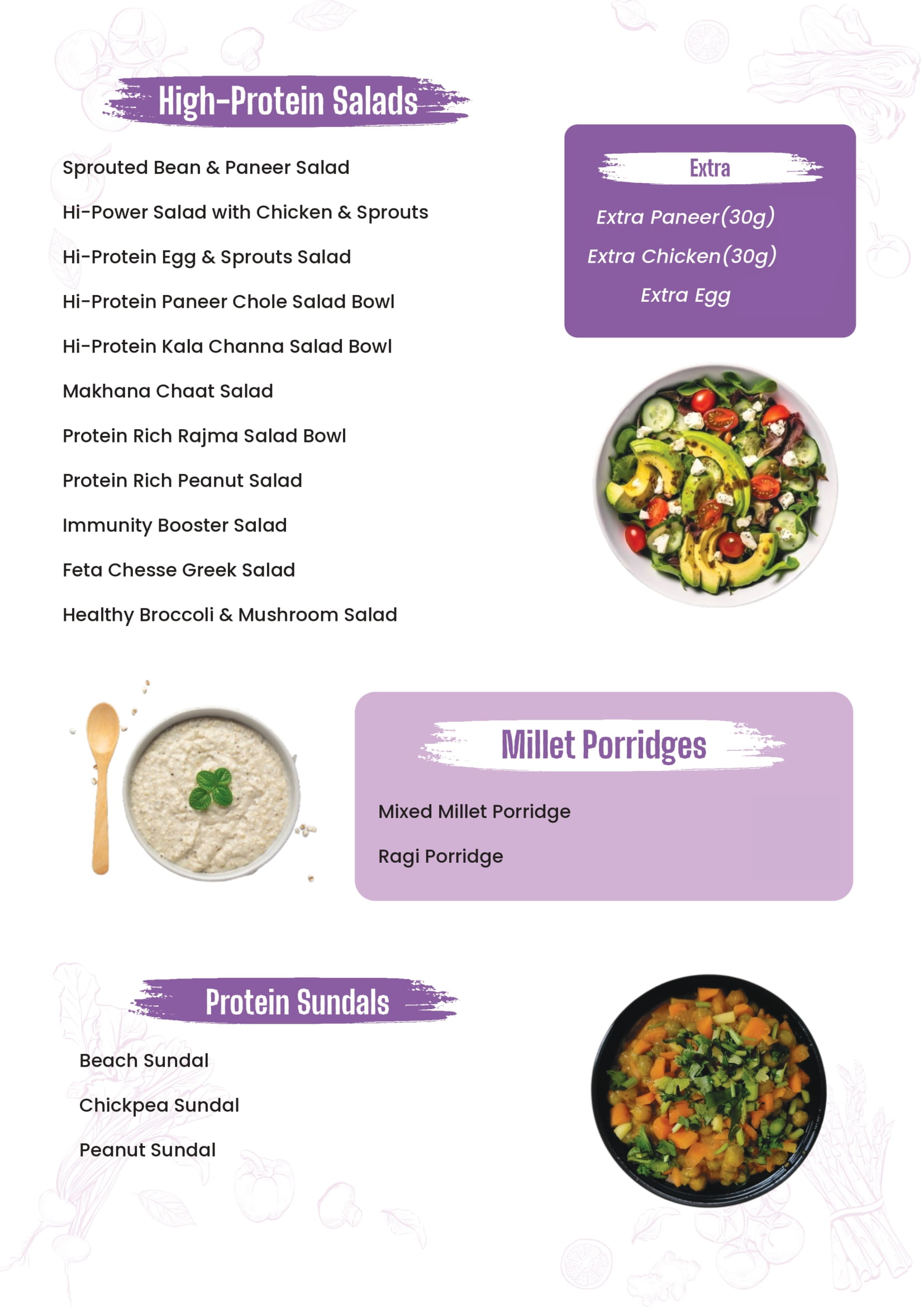 High-Protein Salads

Sprouted Bean & Paneer Salad

Hi-Power Salad with Chicken & Sprouts

Hi-Protein Egg & Sprouts Salad

Hi-Protein Paneer Chole Salad Bowl

Hi-Protein Kala Channa Salad Bowl

Makhana Chaat Salad

Protein Rich Rajma Salad Bowl

Protein Rich Peanut Salad

Immunity Booster Salad

Feta Chesse Greek Salad

Healthy Broccoli & Mushroom Salad

Extra

Extra Paneer(30g)

Extra Chicken(30g)

Extra Egg

Millet Porridges

Mixed Millet Porridge

Ragi Porridge

Protein Sundals

Beach Sundal

Chickpea Sundal

Peanut Sundal